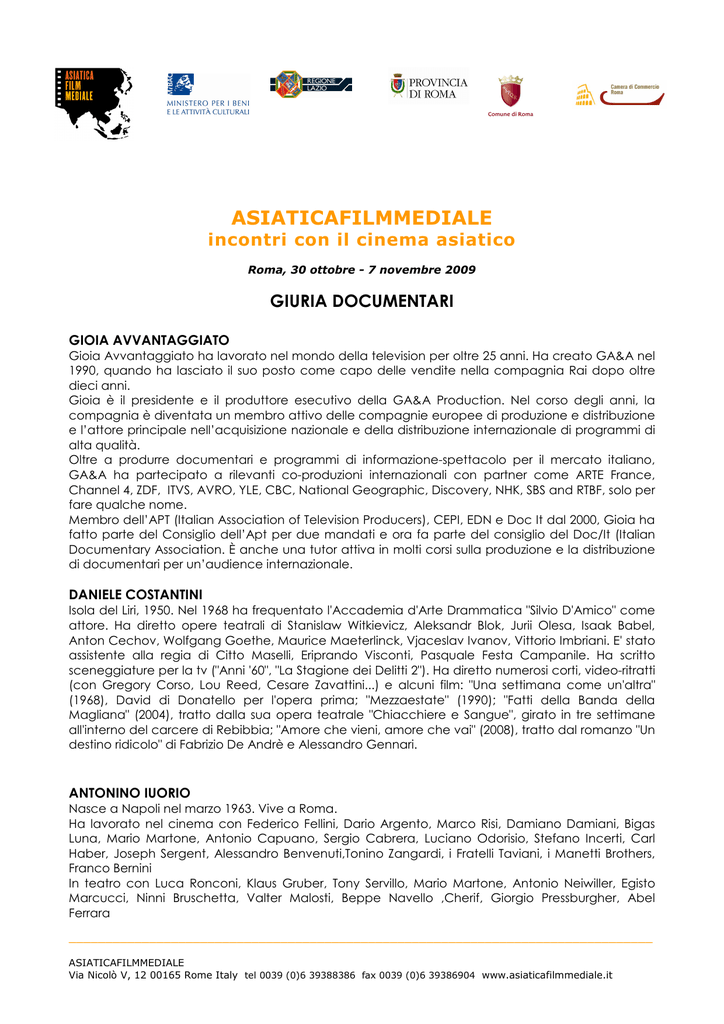 ASIATICA FILM MEDIALE

MINISTERO PER I BENI E LE ATTIVITÀ CULTURALI

REGIONE LAZIO

PROVINCIA DI ROMA

Comune di Roma

Camera di Commercio Roma

ASIATICAFILMMEDIALE
incontri con il cinema asiatico

Roma, 30 ottobre - 7 novembre 2009

GIURIA DOCUMENTARI

GIOIA AVVANTAGGIATO
Gioia Avvantaggiato ha lavorato nel mondo della television per oltre 25 anni. Ha creato GA&A nel 1990, quando ha lasciato il suo posto come capo delle vendite nella compagnia Rai dopo oltre dieci anni.
Gioia è il presidente e il produttore esecutivo della GA&A Production. Nel corso degli anni, la compagnia è diventata un membro attivo delle compagnie europee di produzione e distribuzione e l'attore principale nell'acquisizione nazionale e della distribuzione internazionale di programmi di alta qualità.
Oltre a produrre documentari e programmi di informazione-spettacolo per il mercato italiano, GA&A ha partecipato a rilevanti co-produzioni internazionali con partner come ARTE France, Channel 4, ZDF, ITVS, AVRO, YLE, CBC, National Geographic, Discovery, NHK, SBS and RTBF, solo per fare qualche nome.
Membro dell'APT (Italian Association of Television Producers), CEPI, EDN e Doc It dal 2000, Gioia ha fatto parte del Consiglio dell'Apt per due mandati e ora fa parte del consiglio del Doc/It (Italian Documentary Association. È anche una tutor attiva in molti corsi sulla produzione e la distribuzione di documentari per un'audience internazionale.

DANIELE COSTANTINI
Isola del Liri, 1950. Nel 1968 ha frequentato l'Accademia d'Arte Drammatica "Silvio D'Amico" come attore. Ha diretto opere teatrali di Stanislaw Witkievicz, Aleksandr Blok, Jurii Olesa, Isaak Babel, Anton Cechov, Wolfgang Goethe, Maurice Maeterlinck, Vjaceslav Ivanov, Vittorio Imbriani. E' stato assistente alla regia di Citto Maselli, Eriprando Visconti, Pasquale Festa Campanile. Ha scritto sceneggiature per la tv ("Anni '60", "La Stagione dei Delitti 2"). Ha diretto numerosi corti, video-ritratti (con Gregory Corso, Lou Reed, Cesare Zavattini...) e alcuni film: "Una settimana come un'altra" (1968), David di Donatello per l'opera prima; "Mezzaestate" (1990); "Fatti della Banda della Magliana" (2004), tratto dalla sua opera teatrale "Chiacchiere e Sangue", girato in tre settimane all'interno del carcere di Rebibbia; "Amore che vieni, amore che vai" (2008), tratto dal romanzo "Un destino ridicolo" di Fabrizio De Andrè e Alessandro Gennari.

ANTONINO IUORIO
Nasce a Napoli nel marzo 1963. Vive a Roma.
Ha lavorato nel cinema con Federico Fellini, Dario Argento, Marco Risi, Damiano Damiani, Bigas Luna, Mario Martone, Antonio Capuano, Sergio Cabrera, Luciano Odorisio, Stefano Incerti, Carl Haber, Joseph Sergent, Alessandro Benvenuti,Tonino Zangardi, i Fratelli Taviani, i Manetti Brothers, Franco Bernini
In teatro con Luca Ronconi, Klaus Gruber, Tony Servillo, Mario Martone, Antonio Neiwiller, Egisto Marcucci, Ninni Bruschetta, Valter Malosti, Beppe Navello ,Cherif, Giorgio Pressburgher, Abel Ferrara

ASIATICAFILMMEDIALE
Via Nicolò V, 12 00165 Rome Italy tel 0039 (0)6 39388386 fax 0039 (0)6 39386904 www.asiaticafilmmediale.it